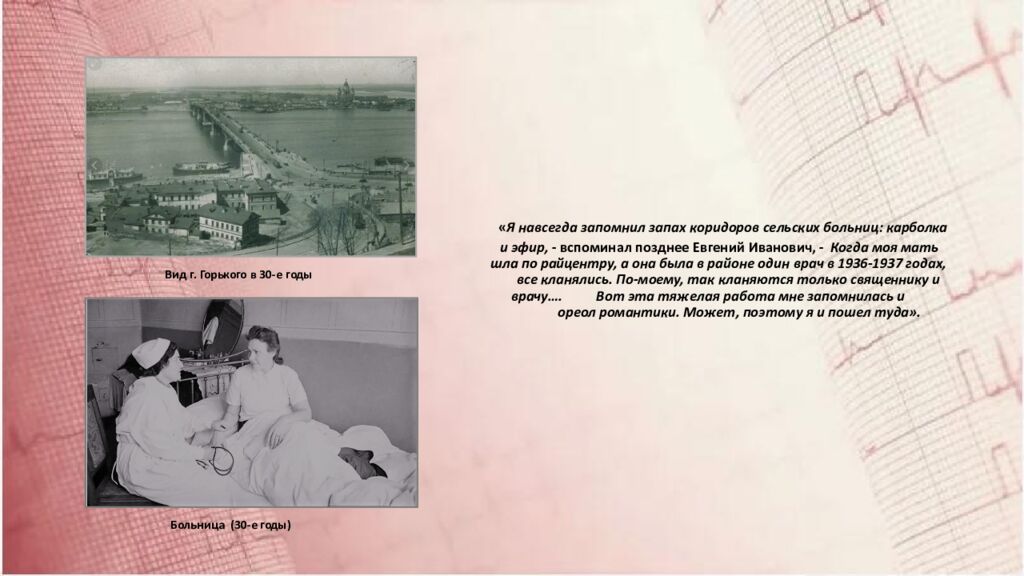 Вид г. Горького в 30-е годы

Больница (30-е годы)

«Я навсегда запомнил запах коридоров сельских больниц: карболка и эфир, - вспоминал позднее Евгений Иванович, - Когда моя мать шла по райцентру, а она была в районе один врач в 1936-1937 годах, все кланялись. По-моему, так кланяются только священнику и врачу…. Вот эта тяжелая работа мне запомнилась и ореол романтики. Может, поэтому я и пошел туда».